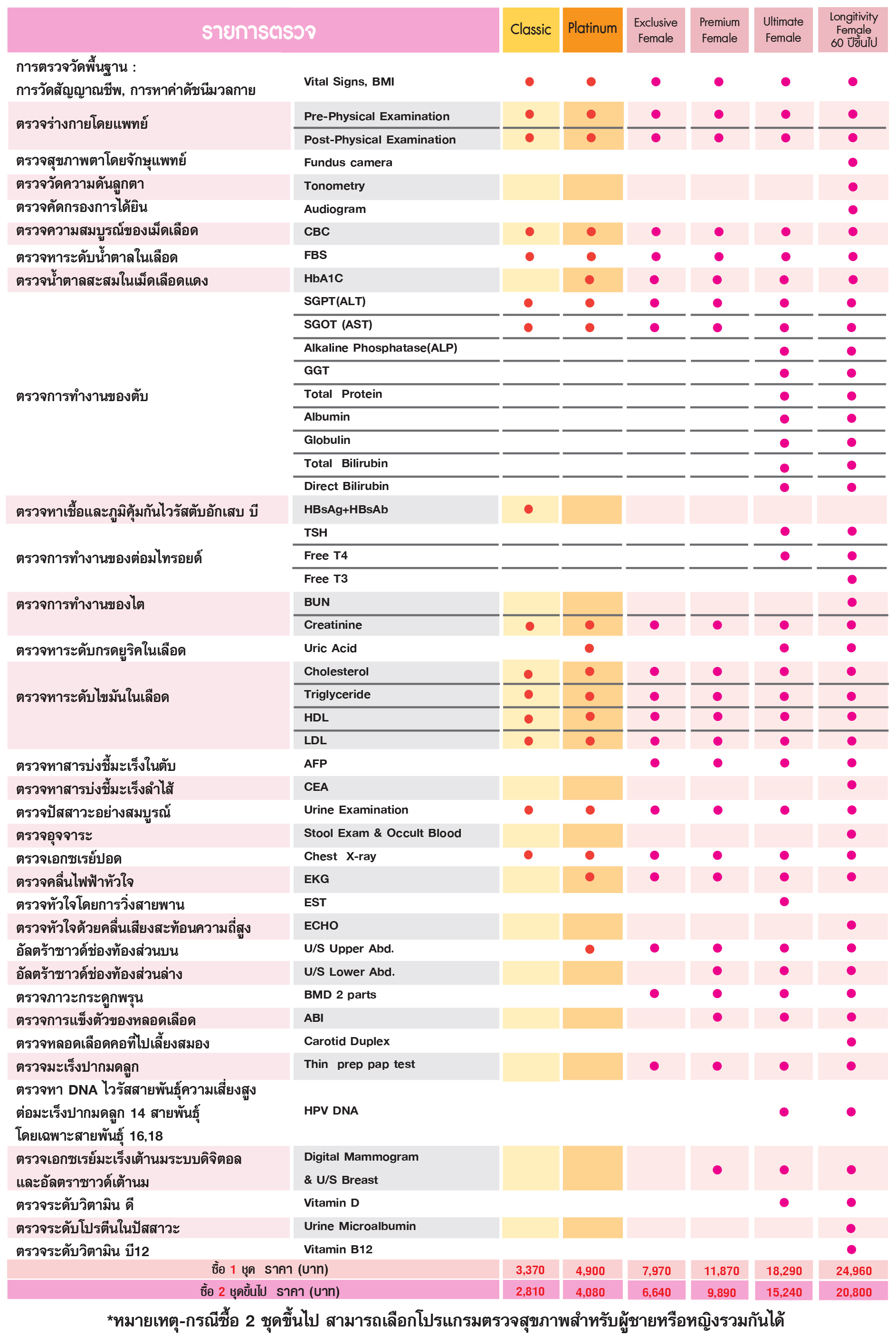 | รายการตรวจ | | Classic | Platinum | Exclusive Female | Premium Female | Ultimate Female | Longitivity Female 60 ปีขึ้นไป |
|---|---|---|---|---|---|---|---|
| การตรวจวัดพื้นฐาน : การวัดสัญญาณชีพ, การหาค่าดัชนีมวลกาย | Vital Signs, BMI | ● | ● | ● | ● | ● | ● |
| ตรวจร่างกายโดยแพทย์ | Pre-Physical Examination | ● | ● | ● | ● | ● | ● |
| | Post-Physical Examination | ● | ● | ● | ● | ● | ● |
| ตรวจสุขภาพตาโดยจักษุแพทย์ | Fundus camera | | | | | | ● |
| ตรวจวัดความดันลูกตา | Tonometry | | | | | | ● |
| ตรวจคัดกรองการได้ยิน | Audiogram | | | | | | ● |
| ตรวจความสมบูรณ์ของเม็ดเลือด | CBC | ● | ● | ● | ● | ● | ● |
| ตรวจหาระดับน้ำตาลในเลือด | FBS | ● | ● | ● | ● | ● | ● |
| ตรวจน้ำตาลสะสมในเม็ดเลือดแดง | HbA1C | | ● | ● | ● | ● | ● |
| ตรวจการทำงานของตับ | SGPT(ALT) | ● | ● | ● | ● | ● | ● |
| | SGOT (AST) | ● | ● | ● | ● | ● | ● |
| | Alkaline Phosphatase(ALP) | | | | | ● | ● |
| | GGT | | | | | ● | ● |
| | Total Protein | | | | | ● | ● |
| | Albumin | | | | | ● | ● |
| | Globulin | | | | | ● | ● |
| | Total Bilirubin | | | | | ● | ● |
| | Direct Bilirubin | | | | | ● | ● |
| ตรวจหาเชื้อและภูมิคุ้มกันไวรัสตับอักเสบ บี | HBsAg+HBsAb | ● | | | | | |
| ตรวจการทำงานของต่อมไทรอยด์ | TSH | | | | | ● | ● |
| | Free T4 | | | | | ● | ● |
| | Free T3 | | | | | | ● |
| ตรวจการทำงานของไต | BUN | | | | | | ● |
| | Creatinine | ● | ● | ● | ● | ● | ● |
| ตรวจหาระดับกรดยูริคในเลือด | Uric Acid | | ● | | | ● | ● |
| ตรวจหาระดับไขมันในเลือด | Cholesterol | ● | ● | ● | ● | ● | ● |
| | Triglyceride | ● | ● | ● | ● | ● | ● |
| | HDL | ● | ● | ● | ● | ● | ● |
| | LDL | ● | ● | ● | ● | ● | ● |
| ตรวจหาสารบ่งชี้มะเร็งในตับ | AFP | | | ● | ● | ● | ● |
| ตรวจหาสารบ่งชี้มะเร็งลำไส้ | CEA | | | | | | ● |
| ตรวจปัสสาวะอย่างสมบูรณ์ | Urine Examination | ● | ● | ● | ● | ● | ● |
| ตรวจอุจจาระ | Stool Exam & Occult Blood | | | | | | ● |
| ตรวจเอกซเรย์ปอด | Chest X-ray | ● | ● | ● | ● | ● | ● |
| ตรวจคลื่นไฟฟ้าหัวใจ | EKG | | ● | ● | ● | ● | ● |
| ตรวจหัวใจโดยการวิ่งสายพาน | EST | | | | | ● | |
| ตรวจหัวใจด้วยคลื่นเสียงสะท้อนความถี่สูง | ECHO | | | | | | ● |
| อัลตร้าซาวด์ช่องท้องส่วนบน | U/S Upper Abd. | | ● | ● | ● | ● | ● |
| อัลตร้าซาวด์ช่องท้องส่วนล่าง | U/S Lower Abd. | | | | ● | ● | ● |
| ตรวจภาวะกระดูกพรุน | BMD 2 parts | | | ● | ● | ● | ● |
| ตรวจการแข็งตัวของหลอดเลือด | ABI | | | | ● | ● | ● |
| ตรวจหลอดเลือดคอที่ไปเลี้ยงสมอง | Carotid Duplex | | | | | | ● |
| ตรวจมะเร็งปากมดลูก | Thin prep pap test | | | ● | ● | ● | ● |
| ตรวจหา DNA ไวรัสสายพันธุ์ความเสี่ยงสูง ต่อมะเร็งปากมดลูก 14 สายพันธุ์ โดยเฉพาะสายพันธุ์ 16,18 | HPV DNA | | | | | ● | ● |
| ตรวจเอกซเรย์มะเร็งเต้านมระบบดิจิตอล และอัลตราซาวด์เต้านม | Digital Mammogram & U/S Breast | | | | ● | ● | ● |
| ตรวจระดับวิตามิน ดี | Vitamin D | | | | | ● | ● |
| ตรวจระดับโปรตีนในปัสสาวะ | Urine Microalbumin | | | | | | ● |
| ตรวจระดับวิตามิน บี12 | Vitamin B12 | | | | | | ● |
| ซื้อ 1 ชุด ราคา (บาท) | | 3,370 | 4,900 | 7,970 | 11,870 | 18,290 | 24,960 |
| ซื้อ 2 ชุดขึ้นไป ราคา (บาท) | | 2,810 | 4,080 | 6,640 | 9,890 | 15,240 | 20,800 |

*หมายเหตุ-กรณีซื้อ 2 ชุดขึ้นไป สามารถเลือกโปรแกรมตรวจสุขภาพสำหรับผู้ชายหรือหญิงรวมกันได้